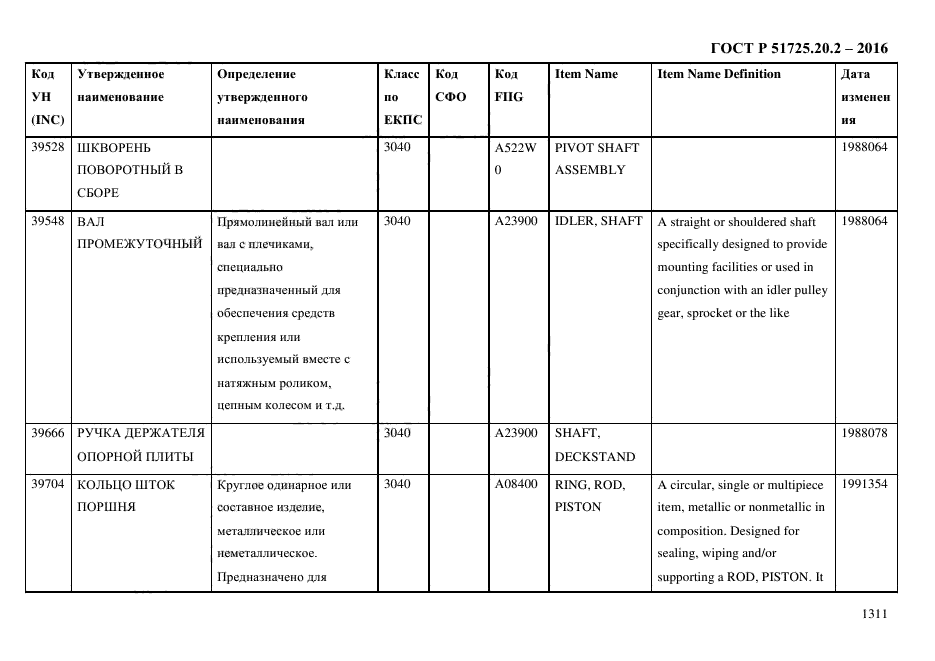 ГОСТ Р 51725.20.2 – 2016

| Код УН (INC) | Утвержденное наименование | Определение утвержденного наименования | Класс по ЕКПС | Код СФО | Код FIIG | Item Name | Item Name Definition | Дата изменения |
|---|---|---|---|---|---|---|---|---|
| 39528 | ШКВОРЕНЬ ПОВОРОТНЫЙ В СБОРЕ | | 3040 | | A522W0 | PIVOT SHAFT ASSEMBLY | | 1988064 |
| 39548 | ВАЛ ПРОМЕЖУТОЧНЫЙ | Прямолинейный вал или вал с плечиками, специально предназначенный для обеспечения средств крепления или используемый вместе с натяжным роликом, цепным колесом и т.д. | 3040 | | A23900 | IDLER, SHAFT | A straight or shouldered shaft specifically designed to provide mounting facilities or used in conjunction with an idler pulley gear, sprocket or the like | 1988064 |
| 39666 | РУЧКА ДЕРЖАТЕЛЯ ОПОРНОЙ ПЛИТЫ | | 3040 | | A23900 | SHAFT, DECKSTAND | | 1988078 |
| 39704 | КОЛЬЦО ШТОК ПОРШНЯ | Круглое одинарное или составное изделие, металлическое или неметаллическое. Предназначено для | 3040 | | A08400 | RING, ROD, PISTON | A circular, single or multipiece item, metallic or nonmetallic in composition. Designed for sealing, wiping and/or supporting a ROD, PISTON. It | 1991354 |

1311